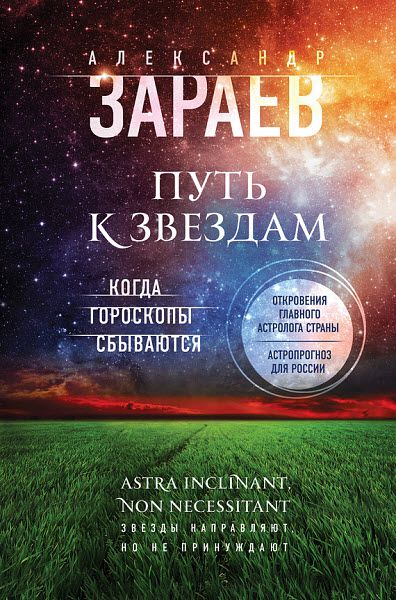 АЛЕКСАНДР
ЗАРАЕВ

ПУТЬ К ЗВЕЗДАМ

КОГДА ГОРОСКОПЫ СБЫВАЮТСЯ

ОТКРОВЕНИЯ ГЛАВНОГО АСТРОЛОГА СТРАНЫ

АСТРОПРОГНОЗ ДЛЯ РОССИИ

ASTRA INCLINANT, NON NECESSITANT
ЗВЕЗДЫ НАПРАВЛЯЮТ, НО НЕ ПРИНУЖДАЮТ